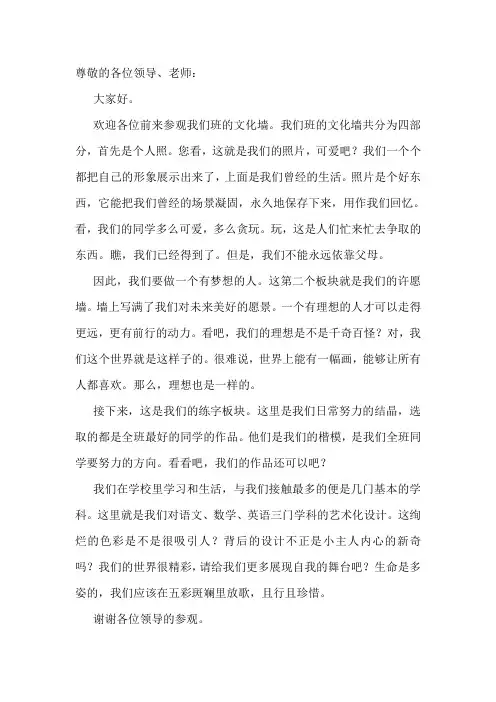 尊敬的各位领导、老师：

大家好。

欢迎各位前来参观我们班的文化墙。我们班的文化墙共分为四部分，首先是个人照。您看，这就是我们的照片，可爱吧？我们一个个都把自己的形象展示出来了，上面是我们曾经的生活。照片是个好东西，它能把我们曾经的场景凝固，永久地保存下来，用作我们回忆。看，我们的同学多么可爱，多么贪玩。玩，这是人们忙来忙去争取的东西。瞧，我们已经得到了。但是，我们不能永远依靠父母。

因此，我们要做一个有梦想的人。这第二个板块就是我们的许愿墙。墙上写满了我们对未来美好的愿景。一个有理想的人才可以走得更远，更有前行的动力。看吧，我们的理想是不是千奇百怪？对，我们这个世界就是这样子的。很难说，世界上能有一幅画，能够让所有人都喜欢。那么，理想也是一样的。

接下来，这是我们的练字板块。这里是我们日常努力的结晶，选取的都是全班最好的同学的作品。他们是我们的楷模，是我们全班同学要努力的方向。看看吧，我们的作品还可以吧？

我们在学校里学习和生活，与我们接触最多的便是几门基本的学科。这里就是我们对语文、数学、英语三门学科的艺术化设计。这绚烂的色彩是不是很吸引人？背后的设计不正是小主人内心的新奇吗？我们的世界很精彩，请给我们更多展现自我的舞台吧？生命是多姿的，我们应该在五彩斑斓里放歌，且行且珍惜。

谢谢各位领导的参观。